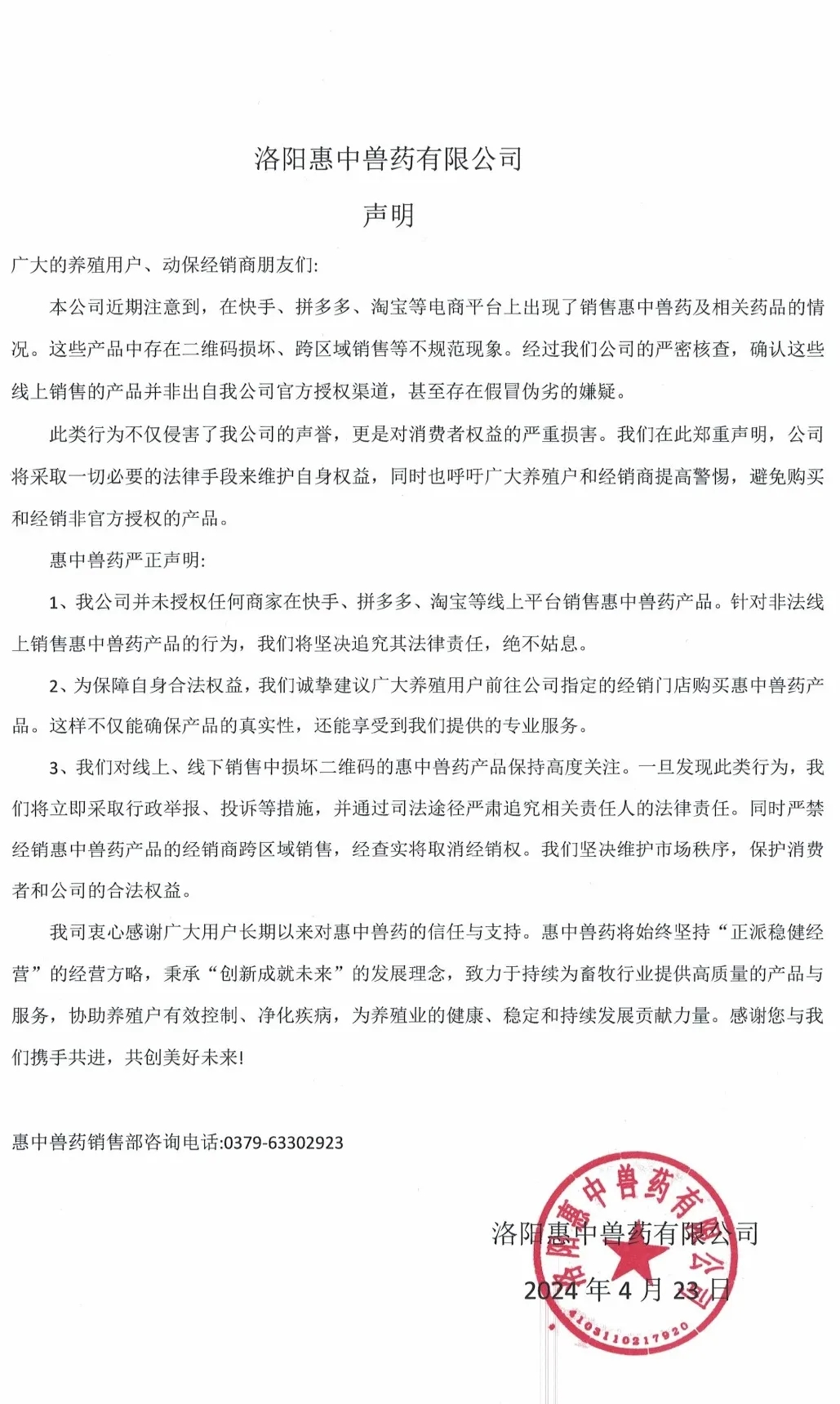 洛阳惠中兽药有限公司

声明

广大的养殖用户、动保经销商朋友们:

本公司近期注意到，在快手、拼多多、淘宝等电商平台上出现了销售惠中兽药及相关药品的情况。这些产品中存在二维码损坏、跨区域销售等不规范现象。经过我们公司的严密核查，确认这些线上销售的产品并非出自我公司官方授权渠道，甚至存在假冒伪劣的嫌疑。

此类行为不仅侵害了我公司的声誉，更是对消费者权益的严重损害。我们在此郑重声明，公司将采取一切必要的法律手段来维护自身权益，同时也呼吁广大养殖户和经销商提高警惕，避免购买和经销非官方授权的产品。

惠中兽药严正声明:

1、我公司并未授权任何商家在快手、拼多多、淘宝等线上平台销售惠中兽药产品。针对非法线上销售惠中兽药产品的行为，我们将坚决追究其法律责任，绝不姑息。

2、为保障自身合法权益，我们诚挚建议广大养殖用户前往公司指定的经销门店购买惠中兽药产品。这样不仅能确保产品的真实性，还能享受到我们提供的专业服务。

3、我们对线上、线下销售中损坏二维码的惠中兽药产品保持高度关注。一旦发现此类行为，我们将立即采取行政举报、投诉等措施，并通过司法途径严肃追究相关责任人的法律责任。同时严禁经销惠中兽药产品的经销商跨区域销售，经查实将取消经销权。我们坚决维护市场秩序，保护消费者和公司的合法权益。

我司衷心感谢广大用户长期以来对惠中兽药的信任与支持。惠中兽药将始终坚持“正派稳健经营”的经营方略，秉承“创新成就未来”的发展理念，致力于持续为畜牧行业提供高质量的产品与服务，协助养殖户有效控制、净化疾病，为养殖业的健康、稳定和持续发展贡献力量。感谢您与我们携手共进，共创美好未来!

惠中兽药销售部咨询电话:0379-63302923

洛阳惠中兽药有限公司
2024年4月23日

洛阳惠中兽药有限公司
4103110217920